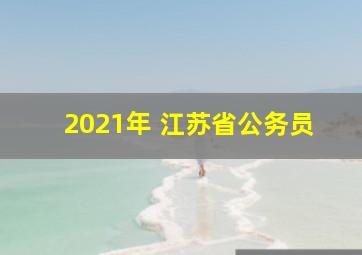 2021年 江苏省公务员